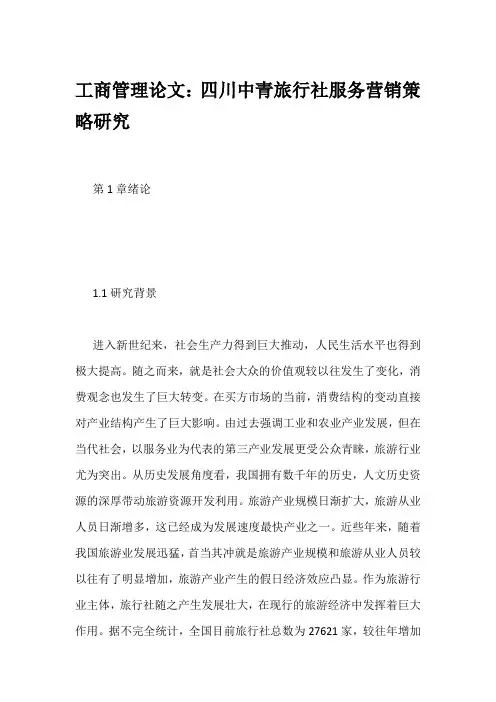 工商管理论文：四川中青旅行社服务营销策略研究

第 1 章绪论

1.1 研究背景

进入新世纪来，社会生产力得到巨大推动，人民生活水平也得到极大提高。随之而来，就是社会大众的价值观较以往发生了变化，消费观念也发生了巨大转变。在买方市场的当前，消费结构的变动直接对产业结构产生了巨大影响。由过去强调工业和农业产业发展，但在当代社会，以服务业为代表的第三产业发展更受公众青睐，旅游行业尤为突出。从历史发展角度看，我国拥有数千年的历史，人文历史资源的深厚带动旅游资源开发利用。旅游产业规模日渐扩大，旅游从业人员日渐增多，这已经成为发展速度最快产业之一。近些年来，随着我国旅游业发展迅猛，首当其冲就是旅游产业规模和旅游从业人员较以往有了明显增加，旅游产业产生的假日经济效应凸显。作为旅游行业主体，旅行社随之产生发展壮大，在现行的旅游经济中发挥着巨大作用。据不完全统计，全国目前旅行社总数为 27621 家，较往年增加